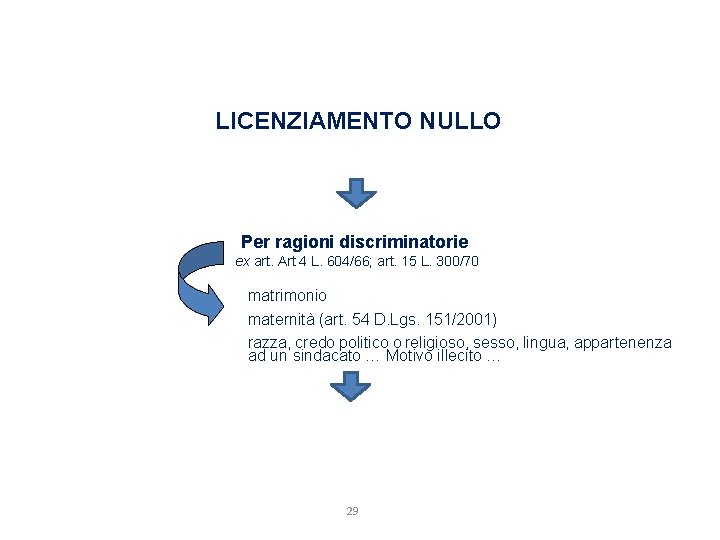 LICENZIAMENTO NULLO

Per ragioni discriminatorie

ex art. Art 4 L. 604/66; art. 15 L. 300/70

matrimonio

maternità (art. 54 D.Lgs. 151/2001)

razza, credo politico o religioso, sesso, lingua, appartenenza ad un sindacato … Motivo illecito …

29